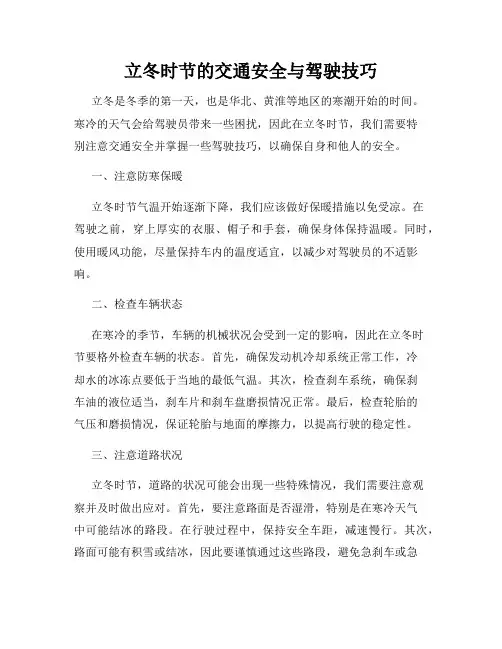 立冬时节的交通安全与驾驶技巧

立冬是冬季的第一天，也是华北、黄淮等地区的寒潮开始的时间。寒冷的天气会给驾驶员带来一些困扰，因此在立冬时节，我们需要特别注意交通安全并掌握一些驾驶技巧，以确保自身和他人的安全。

一、注意防寒保暖

立冬时节气温开始逐渐下降，我们应该做好保暖措施以免受凉。在驾驶之前，穿上厚实的衣服、帽子和手套，确保身体保持温暖。同时，使用暖风功能，尽量保持车内的温度适宜，以减少对驾驶员的不适影响。

二、检查车辆状态

在寒冷的季节，车辆的机械状况会受到一定的影响，因此在立冬时节要格外检查车辆的状态。首先，确保发动机冷却系统正常工作，冷却水的冰冻点要低于当地的最低气温。其次，检查刹车系统，确保刹车油的液位适当，刹车片和刹车盘磨损情况正常。最后，检查轮胎的气压和磨损情况，保证轮胎与地面的摩擦力，以提高行驶的稳定性。

三、注意道路状况

立冬时节，道路的状况可能会出现一些特殊情况，我们需要注意观察并及时做出应对。首先，要注意路面是否湿滑，特别是在寒冷天气中可能结冰的路段。在行驶过程中，保持安全车距，减速慢行。其次，路面可能有积雪或结冰，因此要谨慎通过这些路段，避免急刹车或急